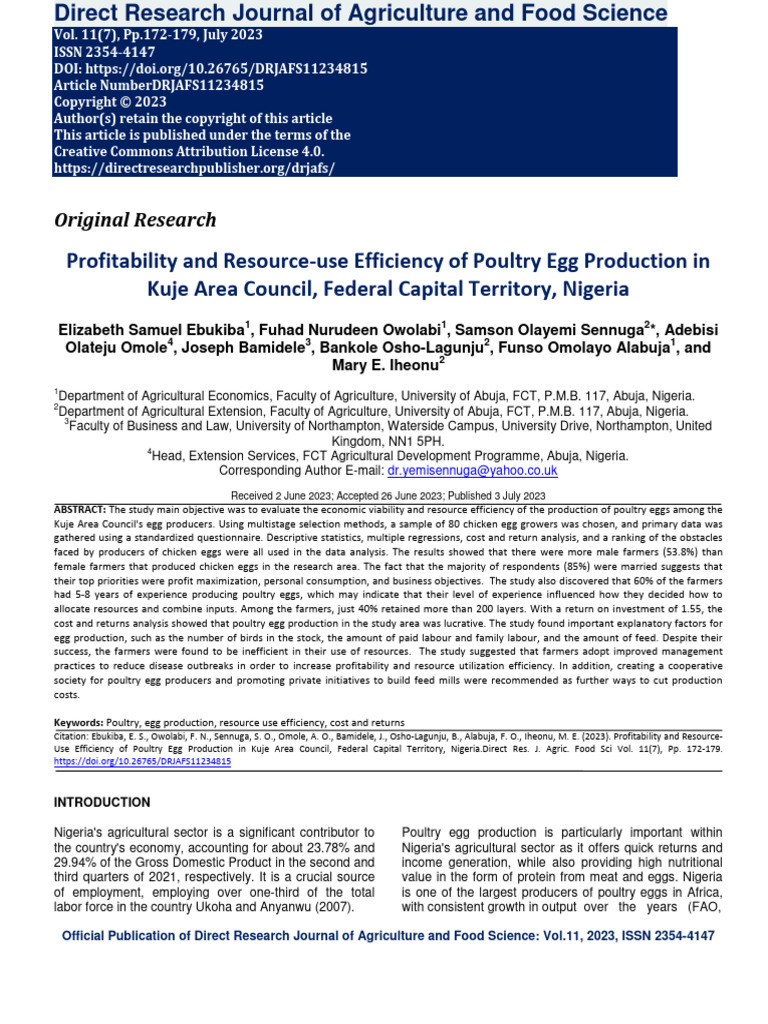 Direct Research Journal of Agriculture and Food Science
Vol. 11(7), Pp.172-179, July 2023
ISSN 2354-4147
DOI: https://doi.org/10.26765/DRJAFS11234815
Article NumberDRJAFS11234815
Copyright © 2023
Author(s) retain the copyright of this article
This article is published under the terms of the Creative Commons Attribution License 4.0.
https://directresearchpublisher.org/drjafs/

Original Research

Profitability and Resource-use Efficiency of Poultry Egg Production in Kuje Area Council, Federal Capital Territory, Nigeria

Elizabeth Samuel Ebukiba$^1$, Fuhad Nurudeen Owolabi$^1$, Samson Olayemi Sennuga$^{2*}$, Adebisi Olateju Omole$^4$, Joseph Bamidele$^3$, Bankole Osho-Lagunju$^2$, Funso Omolayo Alabuja$^1$, and Mary E. Iheonu$^2$

$^1$Department of Agricultural Economics, Faculty of Agriculture, University of Abuja, FCT, P.M.B. 117, Abuja, Nigeria.
$^2$Department of Agricultural Extension, Faculty of Agriculture, University of Abuja, FCT, P.M.B. 117, Abuja, Nigeria.
$^3$Faculty of Business and Law, University of Northampton, Waterside Campus, University Drive, Northampton, United Kingdom, NN1 5PH.
$^4$Head, Extension Services, FCT Agricultural Development Programme, Abuja, Nigeria.
Corresponding Author E-mail: dr.yemisennuga@yahoo.co.uk

Received 2 June 2023; Accepted 26 June 2023; Published 3 July 2023

ABSTRACT: The study main objective was to evaluate the economic viability and resource efficiency of the production of poultry eggs among the Kuje Area Council's egg producers. Using multistage selection methods, a sample of 80 chicken egg growers was chosen, and primary data was gathered using a standardized questionnaire. Descriptive statistics, multiple regressions, cost and return analysis, and a ranking of the obstacles faced by producers of chicken eggs were all used in the data analysis. The results showed that there were more male farmers (53.8%) than female farmers that produced chicken eggs in the research area. The fact that the majority of respondents (85%) were married suggests that their top priorities were profit maximization, personal consumption, and business objectives. The study also discovered that 60% of the farmers had 5-8 years of experience producing poultry eggs, which may indicate that their level of experience influenced how they decided how to allocate resources and combine inputs. Among the farmers, just 40% retained more than 200 layers. With a return on investment of 1.55, the cost and returns analysis showed that poultry egg production in the study area was lucrative. The study found important explanatory factors for egg production, such as the number of birds in the stock, the amount of paid labour and family labour, and the amount of feed. Despite their success, the farmers were found to be inefficient in their use of resources. The study suggested that farmers adopt improved management practices to reduce disease outbreaks in order to increase profitability and resource utilization efficiency. In addition, creating a cooperative society for poultry egg producers and promoting private initiatives to build feed mills were recommended as further ways to cut production costs.

Keywords: Poultry, egg production, resource use efficiency, cost and returns

Citation: Ebukiba, E. S., Owolabi, F. N., Sennuga, S. O., Omole, A. O., Bamidele, J., Osho-Lagunju, B., Alabuja, F. O., Iheonu, M. E. (2023). Profitability and Resource-Use Efficiency of Poultry Egg Production in Kuje Area Council, Federal Capital Territory, Nigeria.Direct Res. J. Agric. Food Sci Vol. 11(7), Pp. 172-179. https://doi.org/10.26765/DRJAFS11234815

INTRODUCTION

Nigeria's agricultural sector is a significant contributor to the country's economy, accounting for about 23.78% and 29.94% of the Gross Domestic Product in the second and third quarters of 2021, respectively. It is a crucial source of employment, employing over one-third of the total labor force in the country Ukoha and Anyanwu (2007).

Poultry egg production is particularly important within Nigeria's agricultural sector as it offers quick returns and income generation, while also providing high nutritional value in the form of protein from meat and eggs. Nigeria is one of the largest producers of poultry eggs in Africa, with consistent growth in output over the years (FAO,

Official Publication of Direct Research Journal of Agriculture and Food Science: Vol.11, 2023, ISSN 2354-4147